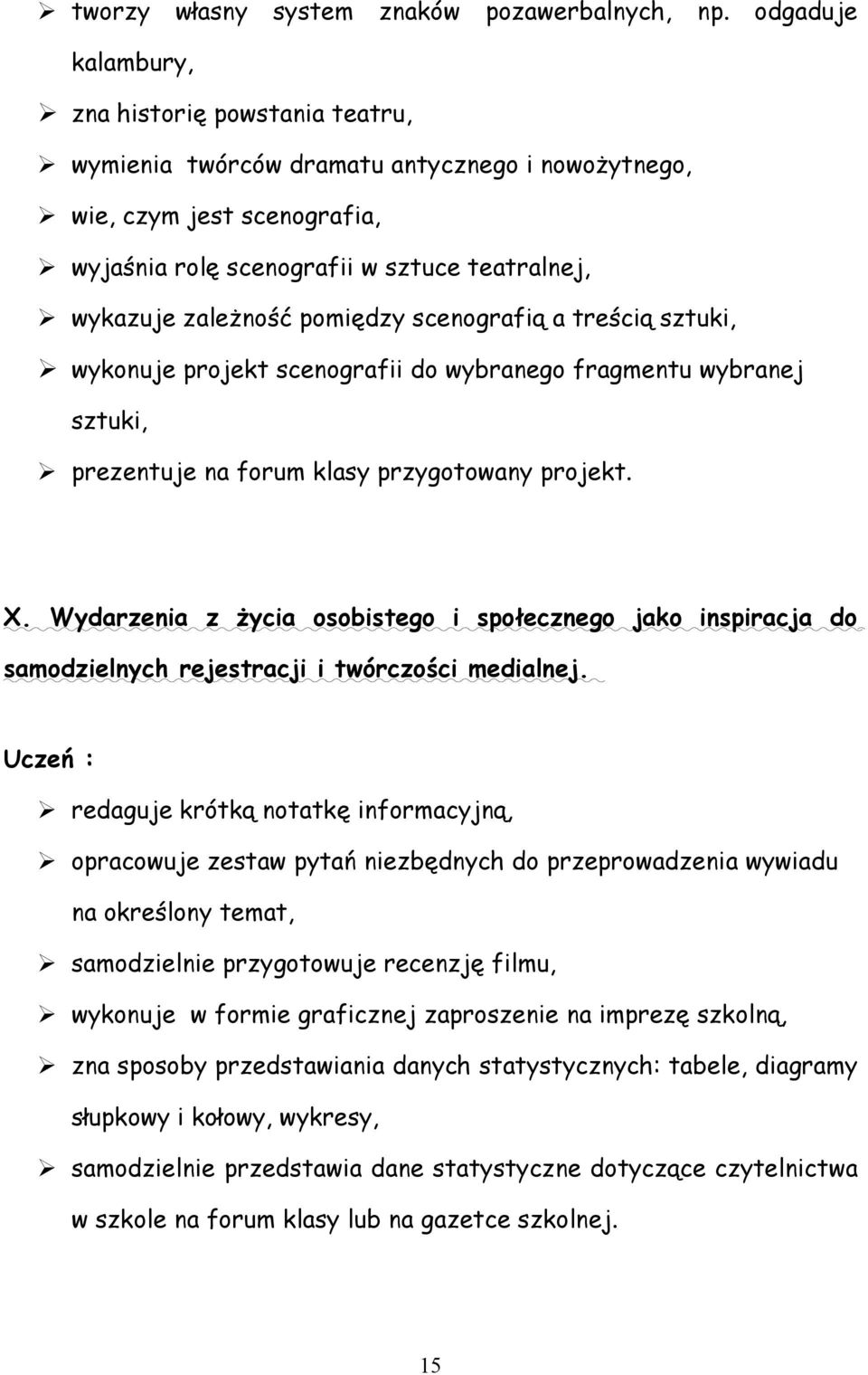 ➢ tworzy własny system znaków pozawerbalnych, np. odgaduje kalambury,
➢ zna historię powstania teatru,
➢ wymienia twórców dramatu antycznego i nowożytnego,
➢ wie, czym jest scenografia,
➢ wyjaśnia rolę scenografii w sztuce teatralnej,
➢ wykazuje zależność pomiędzy scenografią a treścią sztuki,
➢ wykonuje projekt scenografii do wybranego fragmentu wybranej sztuki,
➢ prezentuje na forum klasy przygotowany projekt.

X. Wydarzenia z życia osobistego i społecznego jako inspiracja do samodzielnych rejestracji i twórczości medialnej.

Uczeń :

➢ redaguje krótką notatkę informacyjną,
➢ opracowuje zestaw pytań niezbędnych do przeprowadzenia wywiadu na określony temat,
➢ samodzielnie przygotowuje recenzję filmu,
➢ wykonuje w formie graficznej zaproszenie na imprezę szkolną,
➢ zna sposoby przedstawiania danych statystycznych: tabele, diagramy słupkowy i kołowy, wykresy,
➢ samodzielnie przedstawia dane statystyczne dotyczące czytelnictwa w szkole na forum klasy lub na gazetce szkolnej.

15